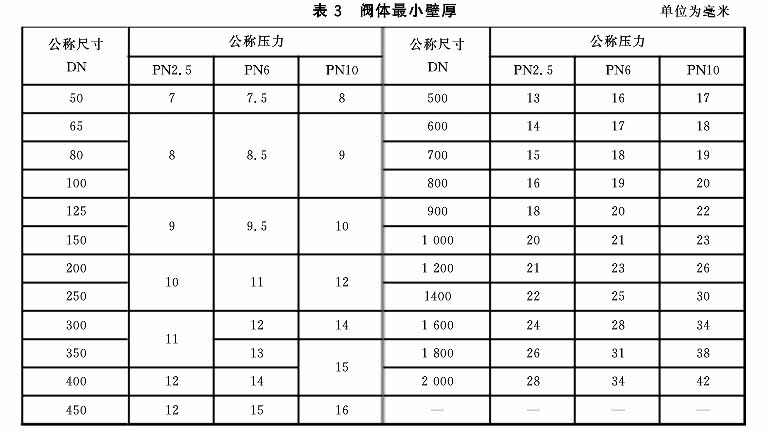 表 3　阀体最小壁厚　　单位为毫米

| 公称尺寸 DN | 公称压力 PN2.5 | 公称压力 PN6 | 公称压力 PN10 | 公称尺寸 DN | 公称压力 PN2.5 | 公称压力 PN6 | 公称压力 PN10 |
|---|---|---|---|---|---|---|---|
| 50 | 7 | 7.5 | 8 | 500 | 13 | 16 | 17 |
| 65 | 8 | 8.5 | 9 | 600 | 14 | 17 | 18 |
| 80 | 8 | 8.5 | 9 | 700 | 15 | 18 | 19 |
| 100 | 8 | 8.5 | 9 | 800 | 16 | 19 | 20 |
| 125 | 9 | 9.5 | 10 | 900 | 18 | 20 | 22 |
| 150 | 9 | 9.5 | 10 | 1 000 | 20 | 21 | 23 |
| 200 | 10 | 11 | 12 | 1 200 | 21 | 23 | 26 |
| 250 | 10 | 11 | 12 | 1400 | 22 | 25 | 30 |
| 300 | 11 | 12 | 14 | 1 600 | 24 | 28 | 34 |
| 350 | 11 | 13 | 15 | 1 800 | 26 | 31 | 38 |
| 400 | 12 | 14 | 15 | 2 000 | 28 | 34 | 42 |
| 450 | 12 | 15 | 16 | — | — | — | — |